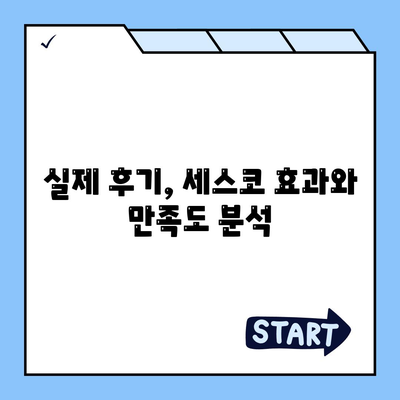 ✓

실제 후기, 세스코 효과와 만족도 분석

START